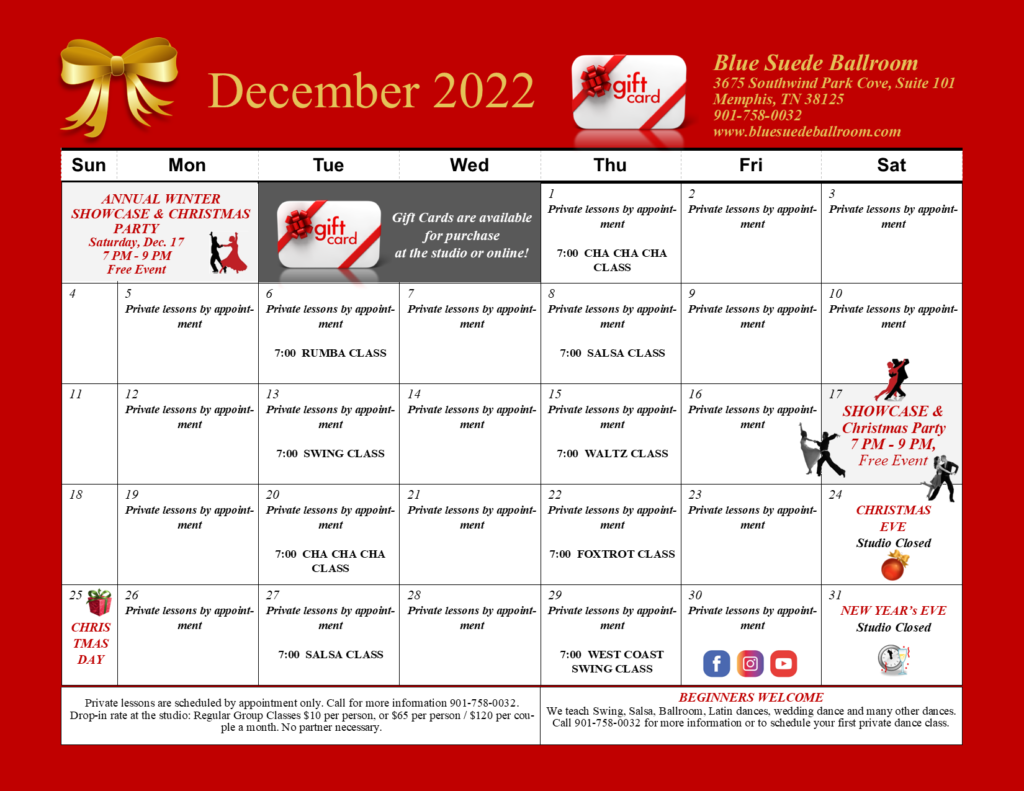 December 2022

gift card

Blue Suede Ballroom
3675 Southwind Park Cove, Suite 101
Memphis, TN 38125
901-758-0032
www.bluesuedeballroom.com

| Sun | Mon | Tue | Wed | Thu | Fri | Sat |
|---|---|---|---|---|---|---|
| ANNUAL WINTER SHOWCASE & CHRISTMAS PARTY Saturday, Dec. 17 7 PM - 9 PM Free Event | | gift card Gift Cards are available for purchase at the studio or online! | | 1 Private lessons by appointment 7:00 CHA CHA CHA CLASS | 2 Private lessons by appointment | 3 Private lessons by appointment |
| 4 | 5 Private lessons by appointment | 6 Private lessons by appointment 7:00 RUMBA CLASS | 7 Private lessons by appointment | 8 Private lessons by appointment 7:00 SALSA CLASS | 9 Private lessons by appointment | 10 Private lessons by appointment |
| 11 | 12 Private lessons by appointment | 13 Private lessons by appointment 7:00 SWING CLASS | 14 Private lessons by appointment | 15 Private lessons by appointment 7:00 WALTZ CLASS | 16 Private lessons by appointment | 17 SHOWCASE & Christmas Party 7 PM - 9 PM, Free Event |
| 18 | 19 Private lessons by appointment | 20 Private lessons by appointment 7:00 CHA CHA CHA CLASS | 21 Private lessons by appointment | 22 Private lessons by appointment 7:00 FOXTROT CLASS | 23 Private lessons by appointment | 24 CHRISTMAS EVE Studio Closed |
| 25 CHRISTMAS DAY | 26 Private lessons by appointment | 27 Private lessons by appointment 7:00 SALSA CLASS | 28 Private lessons by appointment | 29 Private lessons by appointment 7:00 WEST COAST SWING CLASS | 30 Private lessons by appointment | 31 NEW YEAR's EVE Studio Closed |

Private lessons are scheduled by appointment only. Call for more infomation 901-758-0032. Drop-in rate at the studio: Regular Group Classes $10 per person, or $65 per person / $120 per couple a month. No partner necessary.

BEGINNERS WELCOME
We teach Swing, Salsa, Ballroom, Latin dances, wedding dance and many other dances. Call 901-758-0032 for more information or to schedule your first private dance class.